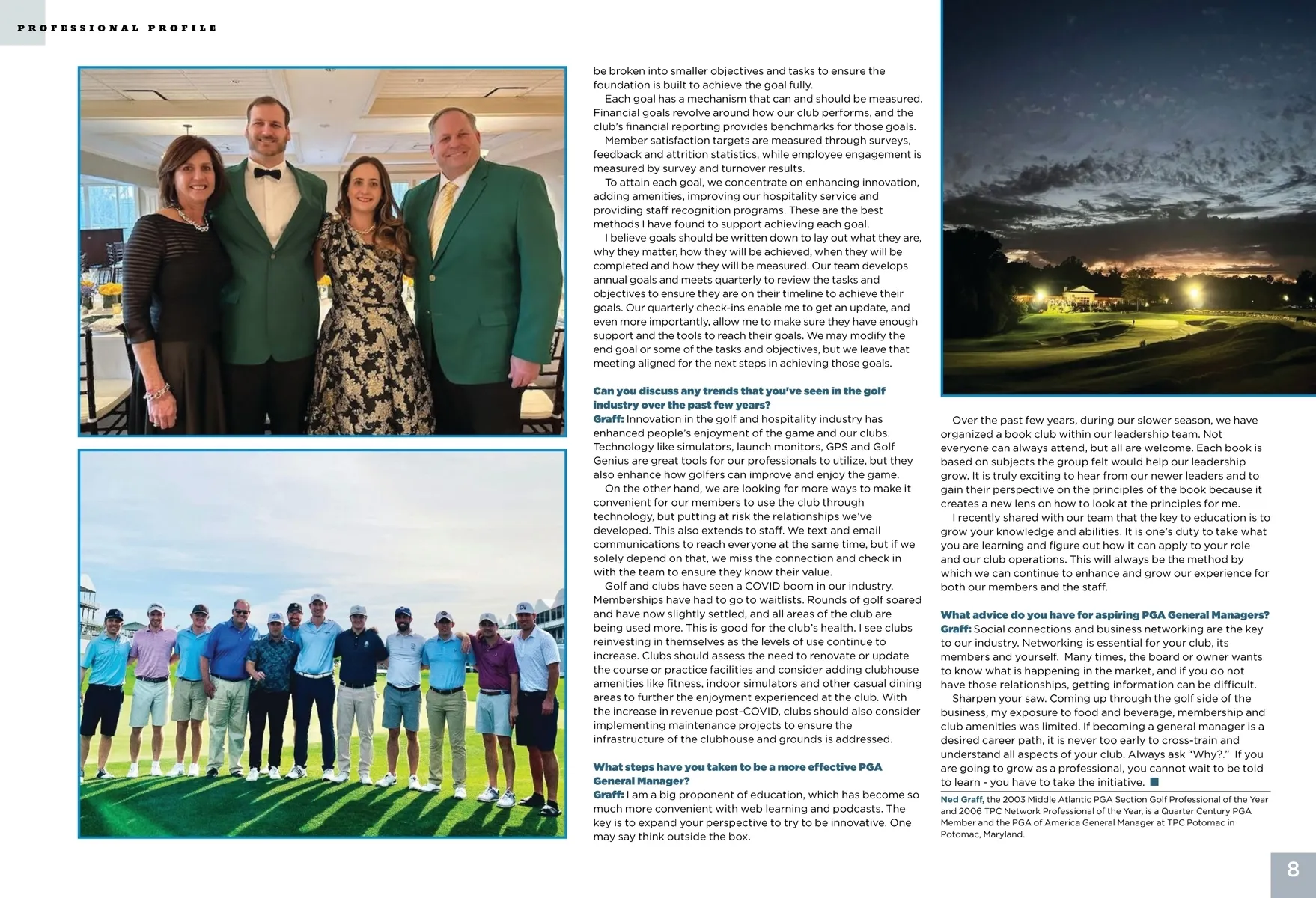 PROFESSIONAL PROFILE

be broken into smaller objectives and tasks to ensure the foundation is built to achieve the goal fully.

Each goal has a mechanism that can and should be measured. Financial goals revolve around how our club performs, and the club's financial reporting provides benchmarks for those goals.

Member satisfaction targets are measured through surveys, feedback and attrition statistics, while employee engagement is measured by survey and turnover results.

To attain each goal, we concentrate on enhancing innovation, adding amenities, improving our hospitality service and providing staff recognition programs. These are the best methods I have found to support achieving each goal.

I believe goals should be written down to lay out what they are, why they matter, how they will be achieved, when they will be completed and how they will be measured. Our team develops annual goals and meets quarterly to review the tasks and objectives to ensure they are on their timeline to achieve their goals. Our quarterly check-ins enable me to get an update, and even more importantly, allow me to make sure they have enough support and the tools to reach their goals. We may modify the end goal or some of the tasks and objectives, but we leave that meeting aligned for the next steps in achieving those goals.

Can you discuss any trends that you've seen in the golf industry over the past few years?
Graff: Innovation in the golf and hospitality industry has enhanced people's enjoyment of the game and our clubs. Technology like simulators, launch monitors, GPS and Golf Genius are great tools for our professionals to utilize, but they also enhance how golfers can improve and enjoy the game.

On the other hand, we are looking for more ways to make it convenient for our members to use the club through technology, but putting at risk the relationships we've developed. This also extends to staff. We text and email communications to reach everyone at the same time, but if we solely depend on that, we miss the connection and check in with the team to ensure they know their value.

Golf and clubs have seen a COVID boom in our industry. Memberships have had to go to waitlists. Rounds of golf soared and have now slightly settled, and all areas of the club are being used more. This is good for the club's health. I see clubs reinvesting in themselves as the levels of use continue to increase. Clubs should assess the need to renovate or update the course or practice facilities and consider adding clubhouse amenities like fitness, indoor simulators and other casual dining areas to further the enjoyment experienced at the club. With the increase in revenue post-COVID, clubs should also consider implementing maintenance projects to ensure the infrastructure of the clubhouse and grounds is addressed.

What steps have you taken to be a more effective PGA General Manager?
Graff: I am a big proponent of education, which has become so much more convenient with web learning and podcasts. The key is to expand your perspective to try to be innovative. One may say think outside the box.

Over the past few years, during our slower season, we have organized a book club within our leadership team. Not everyone can always attend, but all are welcome. Each book is based on subjects the group felt would help our leadership grow. It is truly exciting to hear from our newer leaders and to gain their perspective on the principles of the book because it creates a new lens on how to look at the principles for me.

I recently shared with our team that the key to education is to grow your knowledge and abilities. It is one's duty to take what you are learning and figure out how it can apply to your role and our club operations. This will always be the method by which we can continue to enhance and grow our experience for both our members and the staff.

What advice do you have for aspiring PGA General Managers?
Graff: Social connections and business networking are the key to our industry. Networking is essential for your club, its members and yourself. Many times, the board or owner wants to know what is happening in the market, and if you do not have those relationships, getting information can be difficult.

Sharpen your saw. Coming up through the golf side of the business, my exposure to food and beverage, membership and club amenities was limited. If becoming a general manager is a desired career path, it is never too early to cross-train and understand all aspects of your club. Always ask "Why?." If you are going to grow as a professional, you cannot wait to be told to learn - you have to take the initiative.

Ned Graff, the 2003 Middle Atlantic PGA Section Golf Professional of the Year and 2006 TPC Network Professional of the Year, is a Quarter Century PGA Member and the PGA of America General Manager at TPC Potomac in Potomac, Maryland.

8